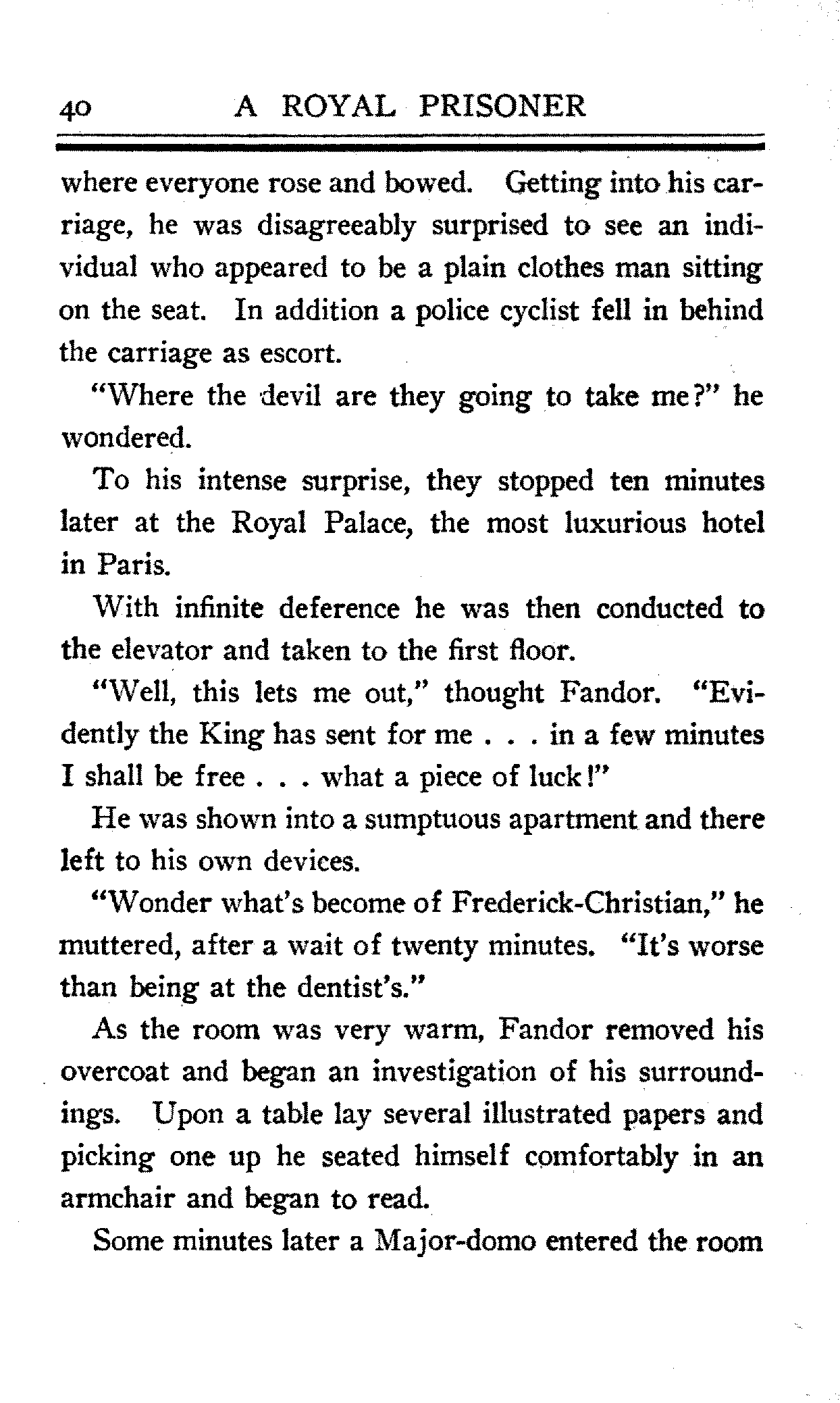 40 A ROYAL PRISONER

where everyone rose and bowed. Getting into his carriage, he was disagreeably surprised to see an individual who appeared to be a plain clothes man sitting on the seat. In addition a police cyclist fell in behind the carriage as escort.

"Where the devil are they going to take me?" he wondered.

To his intense surprise, they stopped ten minutes later at the Royal Palace, the most luxurious hotel in Paris.

With infinite deference he was then conducted to the elevator and taken to the first floor.

"Well, this lets me out," thought Fandor. "Evidently the King has sent for me . . . in a few minutes I shall be free . . . what a piece of luck!"

He was shown into a sumptuous apartment and there left to his own devices.

"Wonder what's become of Frederick-Christian," he muttered, after a wait of twenty minutes. "It's worse than being at the dentist's."

As the room was very warm, Fandor removed his overcoat and began an investigation of his surroundings. Upon a table lay several illustrated papers and picking one up he seated himself comfortably in an armchair and began to read.

Some minutes later a Major-domo entered the room